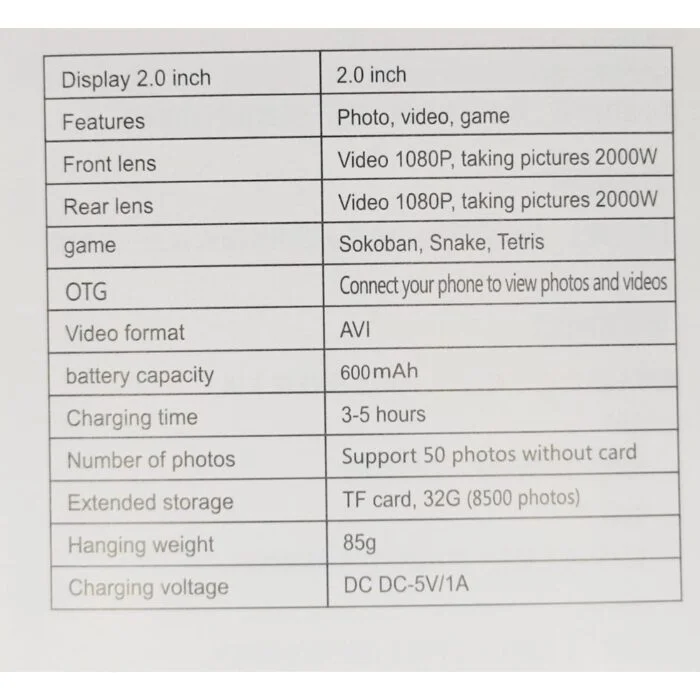 | Display 2.0 inch | 2.0 inch |
|---|---|
| Features | Photo, video, game |
| Front lens | Video 1080P, taking pictures 2000W |
| Rear lens | Video 1080P, taking pictures 2000W |
| game | Sokoban, Snake, Tetris |
| OTG | Connect your phone to view photos and videos |
| Video format | AVI |
| battery capacity | 600mAh |
| Charging time | 3-5 hours |
| Number of photos | Support 50 photos without card |
| Extended storage | TF card, 32G (8500 photos) |
| Hanging weight | 85g |
| Charging voltage | DC DC-5V/1A |